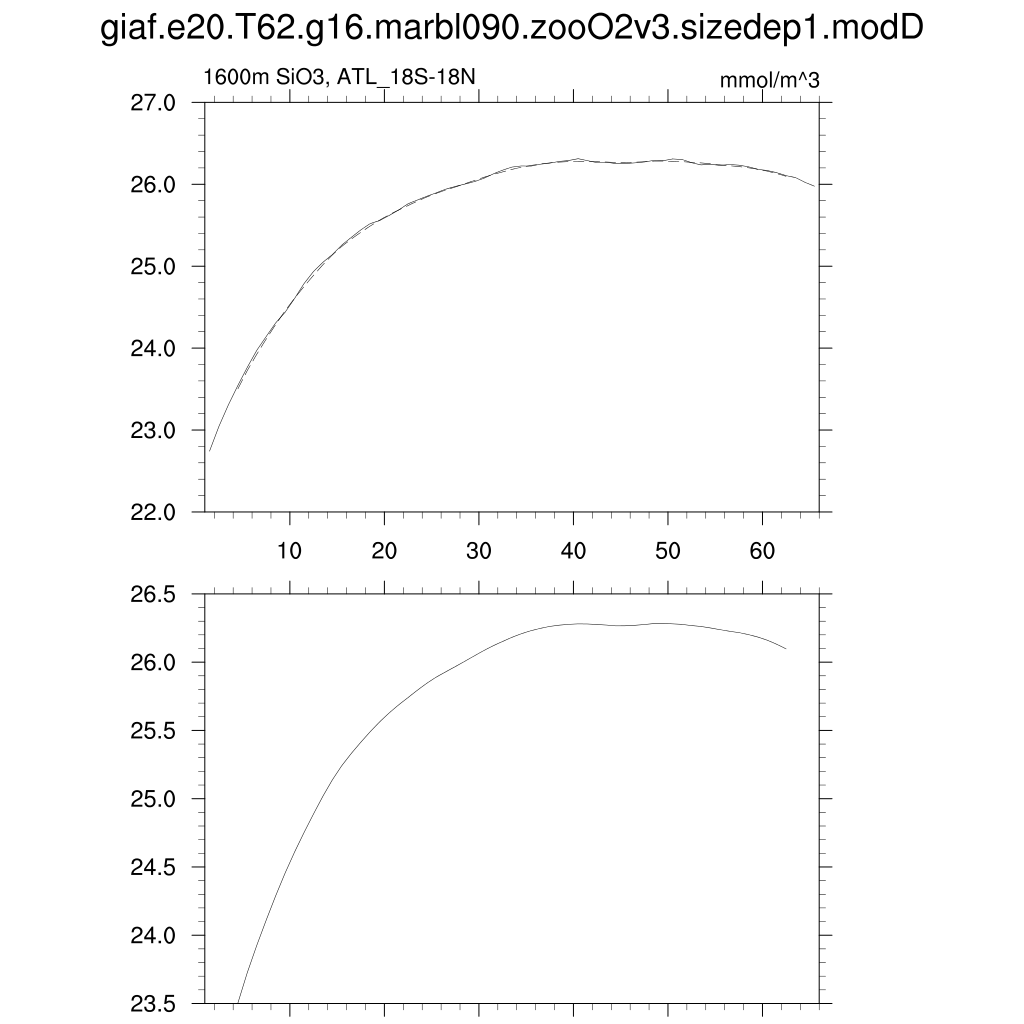 giaf.e20.T62.g16.marbl090.zooO2v3.sizedep1.modD

1600m SiO3, ATL_18S-18N

mmol/m^3

27.0
26.0
25.0
24.0
23.0
22.0

10 20 30 40 50 60

26.5
26.0
25.5
25.0
24.5
24.0
23.5